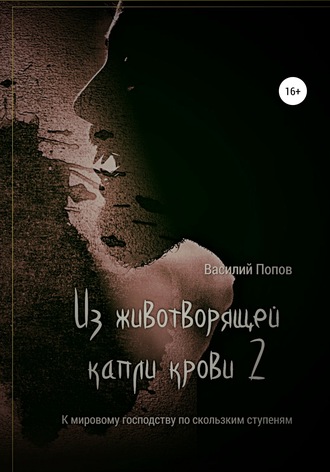 16+

Василий Попов

Из животворящей капли крови 2

К мировому господству по скользким ступеням